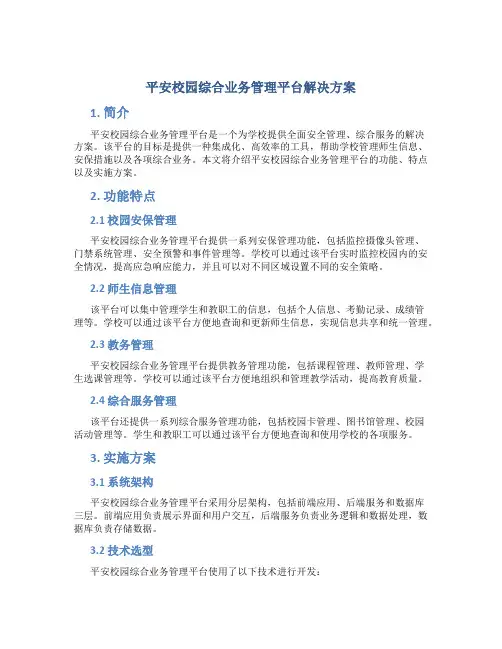 平安校园综合业务管理平台解决方案

1. 简介

平安校园综合业务管理平台是一个为学校提供全面安全管理、综合服务的解决方案。该平台的目标是提供一种集成化、高效率的工具，帮助学校管理师生信息、安保措施以及各项综合业务。本文将介绍平安校园综合业务管理平台的功能、特点以及实施方案。

2. 功能特点

2.1 校园安保管理

平安校园综合业务管理平台提供一系列安保管理功能，包括监控摄像头管理、门禁系统管理、安全预警和事件管理等。学校可以通过该平台实时监控校园内的安全情况，提高应急响应能力，并且可以对不同区域设置不同的安全策略。

2.2 师生信息管理

该平台可以集中管理学生和教职工的信息，包括个人信息、考勤记录、成绩管理等。学校可以通过该平台方便地查询和更新师生信息，实现信息共享和统一管理。

2.3 教务管理

平安校园综合业务管理平台提供教务管理功能，包括课程管理、教师管理、学生选课管理等。学校可以通过该平台方便地组织和管理教学活动，提高教育质量。

2.4 综合服务管理

该平台还提供一系列综合服务管理功能，包括校园卡管理、图书馆管理、校园活动管理等。学生和教职工可以通过该平台方便地查询和使用学校的各项服务。

3. 实施方案

3.1 系统架构

平安校园综合业务管理平台采用分层架构，包括前端应用、后端服务和数据库三层。前端应用负责展示界面和用户交互，后端服务负责业务逻辑和数据处理，数据库负责存储数据。

3.2 技术选型

平安校园综合业务管理平台使用了以下技术进行开发：